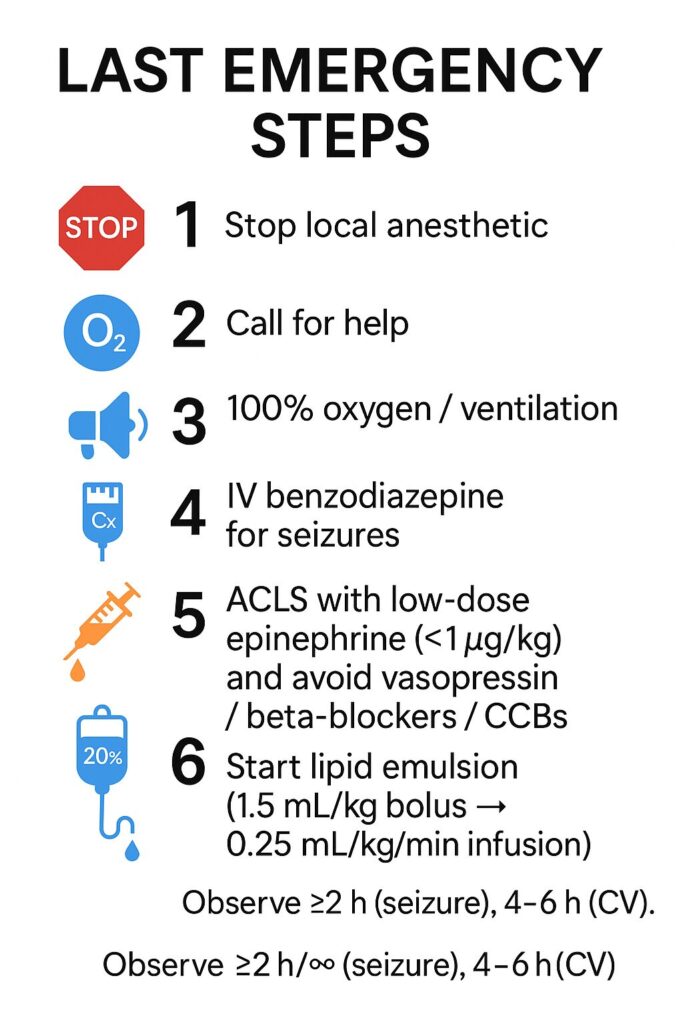 LAST EMERGENCY STEPS

STOP 1 Stop local anesthetic

$O_2$ 2 Call for help

3 100% oxygen / ventilation

Cx 4 IV benzodiazepine for seizures

5 ACLS with low-dose epinephrine (<1 μg/kg) and avoid vasopressin / beta-blockers / CCBs

20% 6 Start lipid emulsion (1.5 mL/kg bolus → 0.25 mL/kg/min infusion)

Observe ≥2 h (seizure), 4–6 h (CV).

Observe ≥2 h/∞ (seizure), 4–6 h (CV)